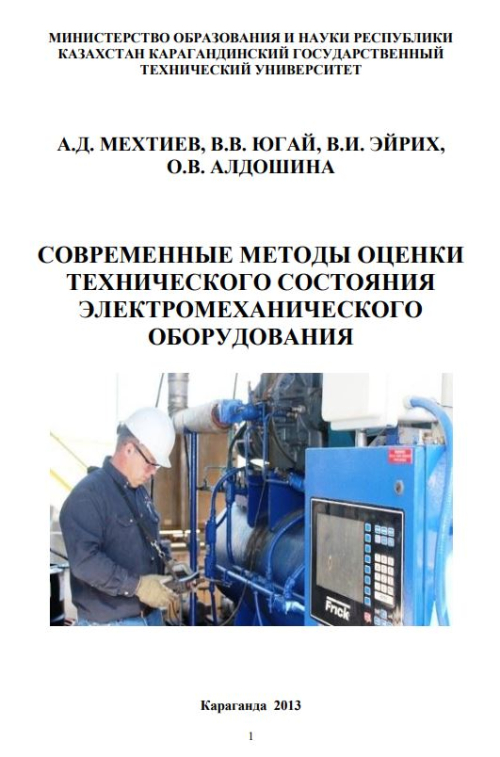 МИНИСТЕРСТВО ОБРАЗОВАНИЯ И НАУКИ РЕСПУБЛИКИ КАЗАХСТАН КАРАГАНДИНСКИЙ ГОСУДАРСТВЕННЫЙ ТЕХНИЧЕСКИЙ УНИВЕРСИТЕТ

А.Д. МЕХТИЕВ, В.В. ЮГАЙ, В.И. ЭЙРИХ, О.В. АЛДОШИНА

СОВРЕМЕННЫЕ МЕТОДЫ ОЦЕНКИ ТЕХНИЧЕСКОГО СОСТОЯНИЯ ЭЛЕКТРОМЕХАНИЧЕСКОГО ОБОРУДОВАНИЯ

Frick

Караганда 2013

1